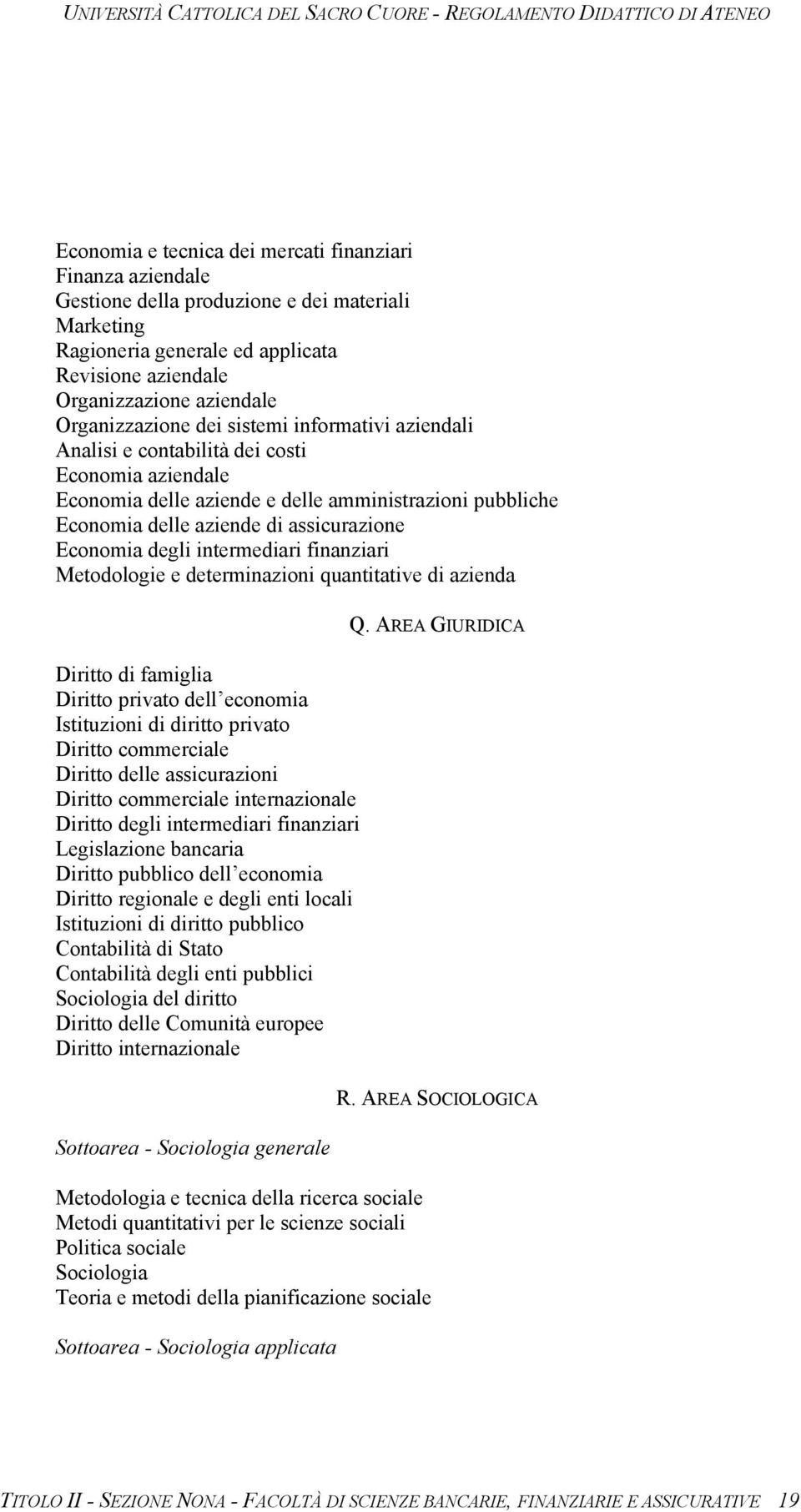 UNIVERSITÀ CATTOLICA DEL SACRO CUORE - REGOLAMENTO DIDATTICO DI ATENEO

Economia e tecnica dei mercati finanziari
Finanza aziendale
Gestione della produzione e dei materiali
Marketing
Ragioneria generale ed applicata
Revisione aziendale
Organizzazione aziendale
Organizzazione dei sistemi informativi aziendali
Analisi e contabilità dei costi
Economia aziendale
Economia delle aziende e delle amministrazioni pubbliche
Economia delle aziende di assicurazione
Economia degli intermediari finanziari
Metodologie e determinazioni quantitative di azienda

Q. AREA GIURIDICA

Diritto di famiglia
Diritto privato dell economia
Istituzioni di diritto privato
Diritto commerciale
Diritto delle assicurazioni
Diritto commerciale internazionale
Diritto degli intermediari finanziari
Legislazione bancaria
Diritto pubblico dell economia
Diritto regionale e degli enti locali
Istituzioni di diritto pubblico
Contabilità di Stato
Contabilità degli enti pubblici
Sociologia del diritto
Diritto delle Comunità europee
Diritto internazionale

R. AREA SOCIOLOGICA

Sottoarea - Sociologia generale

Metodologia e tecnica della ricerca sociale
Metodi quantitativi per le scienze sociali
Politica sociale
Sociologia
Teoria e metodi della pianificazione sociale

Sottoarea - Sociologia applicata

TITOLO II - SEZIONE NONA - FACOLTÀ DI SCIENZE BANCARIE, FINANZIARIE E ASSICURATIVE 19